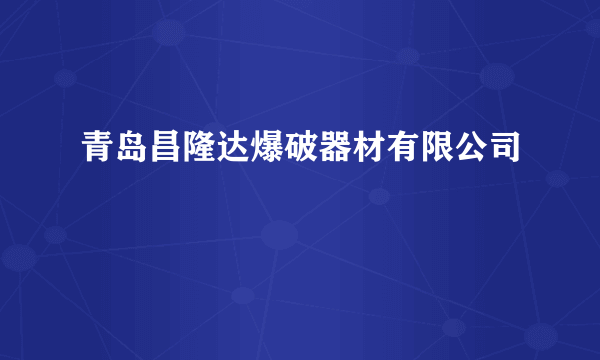 青岛昌隆达爆破器材有限公司